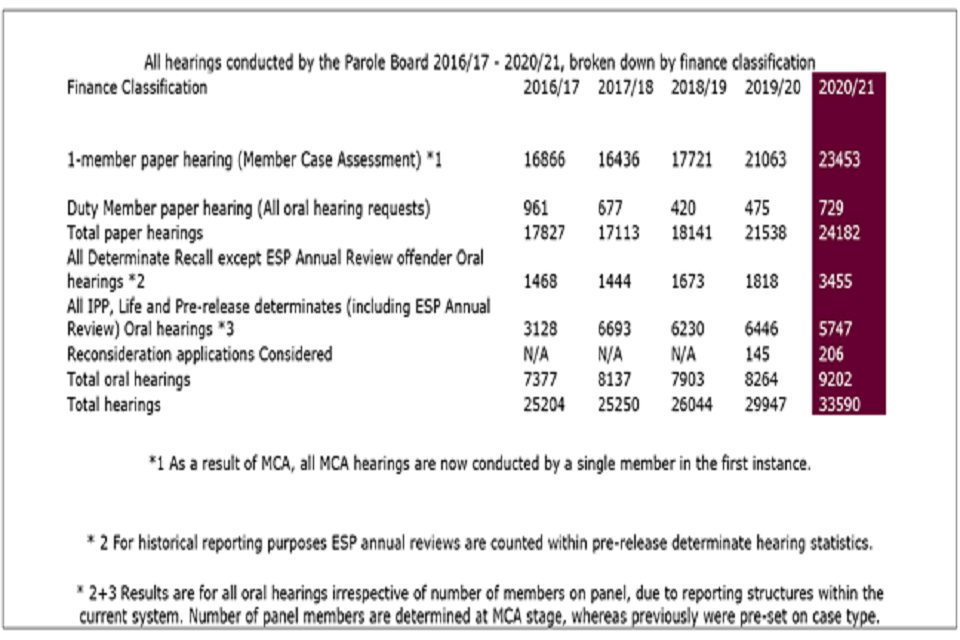 All hearings conducted by the Parole Board 2016/17 - 2020/21, broken down by finance classification

| Finance Classification | 2016/17 | 2017/18 | 2018/19 | 2019/20 | 2020/21 |
|---|---|---|---|---|---|
| 1-member paper hearing (Member Case Assessment) *1 | 16866 | 16436 | 17721 | 21063 | 23453 |
| Duty Member paper hearing (All oral hearing requests) | 961 | 677 | 420 | 475 | 729 |
| Total paper hearings | 17827 | 17113 | 18141 | 21538 | 24182 |
| All Determinate Recall except ESP Annual Review offender Oral hearings *2 | 1468 | 1444 | 1673 | 1818 | 3455 |
| All IPP, Life and Pre-release determinates (including ESP Annual Review) Oral hearings *3 | 3128 | 6693 | 6230 | 6446 | 5747 |
| Reconsideration applications Considered | N/A | N/A | N/A | 145 | 206 |
| Total oral hearings | 7377 | 8137 | 7903 | 8264 | 9202 |
| Total hearings | 25204 | 25250 | 26044 | 29947 | 33590 |

*1 As a result of MCA, all MCA hearings are now conducted by a single member in the first instance.

* 2 For historical reporting purposes ESP annual reviews are counted within pre-release determinate hearing statistics.

* 2+3 Results are for all oral hearings irrespective of number of members on panel, due to reporting structures within the current system. Number of panel members are determined at MCA stage, whereas previously were pre-set on case type.